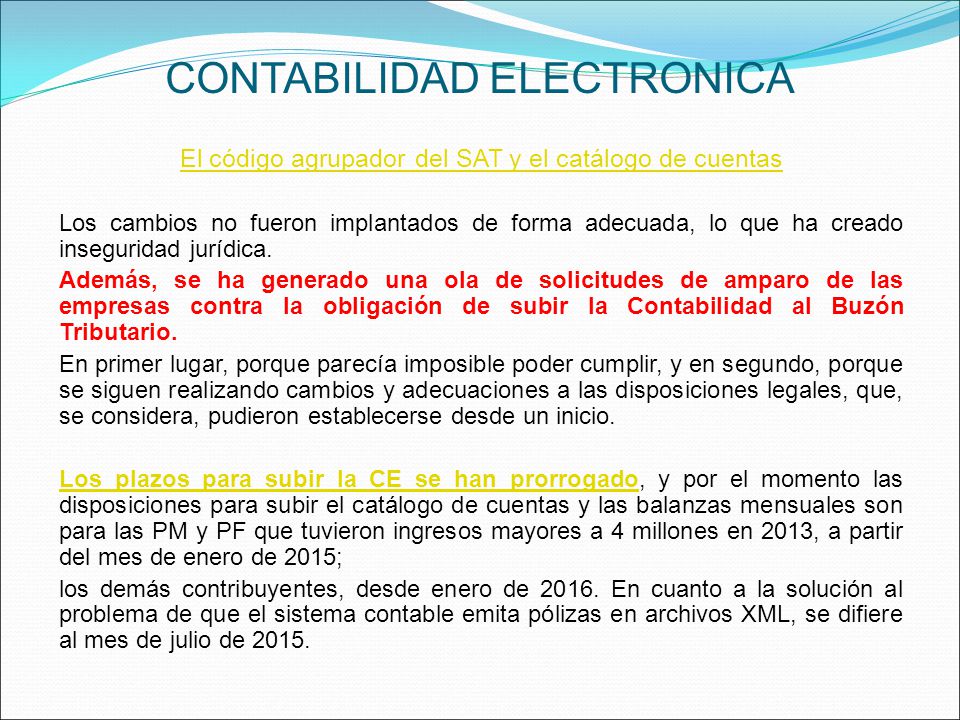 CONTABILIDAD ELECTRONICA

El código agrupador del SAT y el catálogo de cuentas

Los cambios no fueron implantados de forma adecuada, lo que ha creado inseguridad jurídica.

Además, se ha generado una ola de solicitudes de amparo de las empresas contra la obligación de subir la Contabilidad al Buzón Tributario.

En primer lugar, porque parecía imposible poder cumplir, y en segundo, porque se siguen realizando cambios y adecuaciones a las disposiciones legales, que, se considera, pudieron establecerse desde un inicio.

Los plazos para subir la CE se han prorrogado, y por el momento las disposiciones para subir el catálogo de cuentas y las balanzas mensuales son para las PM y PF que tuvieron ingresos mayores a 4 millones en 2013, a partir del mes de enero de 2015;

los demás contribuyentes, desde enero de 2016. En cuanto a la solución al problema de que el sistema contable emita pólizas en archivos XML, se difiere al mes de julio de 2015.